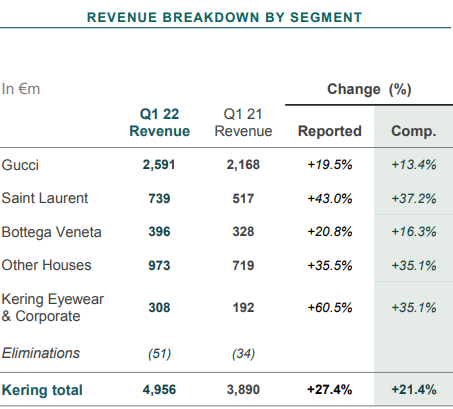 REVENUE BREAKDOWN BY SEGMENT

| In €m | Q1 22 Revenue | Q1 21 Revenue | Change (%) Reported | Change (%) Comp. |
|---|---|---|---|---|
| Gucci | 2,591 | 2,168 | +19.5% | +13.4% |
| Saint Laurent | 739 | 517 | +43.0% | +37.2% |
| Bottega Veneta | 396 | 328 | +20.8% | +16.3% |
| Other Houses | 973 | 719 | +35.5% | +35.1% |
| Kering Eyewear & Corporate | 308 | 192 | +60.5% | +35.1% |
| Eliminations | (51) | (34) | | |
| Kering total | 4,956 | 3,890 | +27.4% | +21.4% |